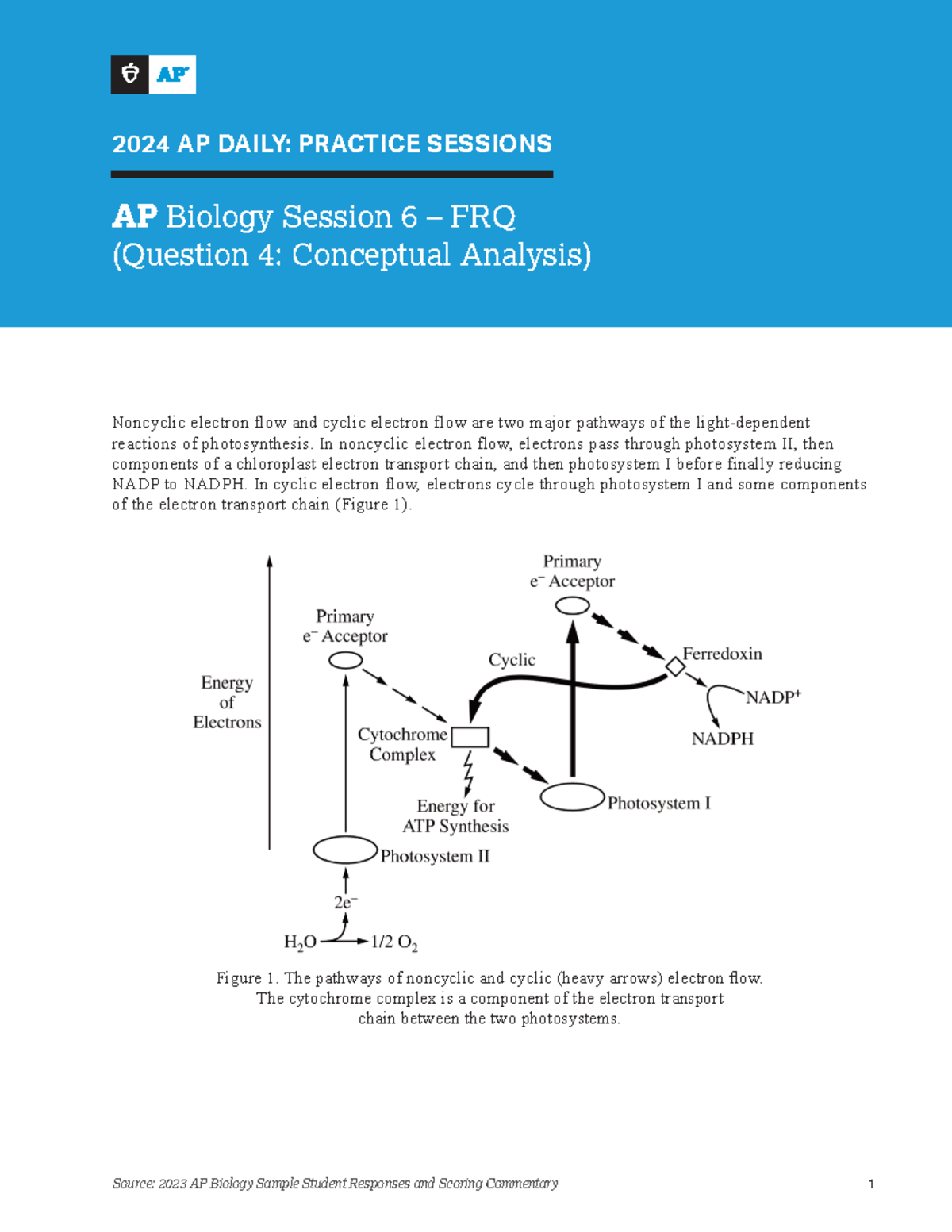 AP

2024 AP DAILY: PRACTICE SESSIONS

AP Biology Session 6 – FRQ (Question 4: Conceptual Analysis)

Noncyclic electron flow and cyclic electron flow are two major pathways of the light-dependent reactions of photosynthesis. In noncyclic electron flow, electrons pass through photosystem II, then components of a chloroplast electron transport chain, and then photosystem I before finally reducing NADP to NADPH. In cyclic electron flow, electrons cycle through photosystem I and some components of the electron transport chain (Figure 1).

Energy of Electrons

Primary $e^-$ Acceptor

Primary $e^-$ Acceptor

Cyclic

Ferredoxin

$NADP^+$

NADPH

Cytochrome Complex

Energy for ATP Synthesis

Photosystem I

Photosystem II

$2e^-$

$H_2O$ $1/2\ O_2$

Figure 1. The pathways of noncyclic and cyclic (heavy arrows) electron flow. The cytochrome complex is a component of the electron transport chain between the two photosystems.

Source: 2023 AP Biology Sample Student Responses and Scoring Commentary

1